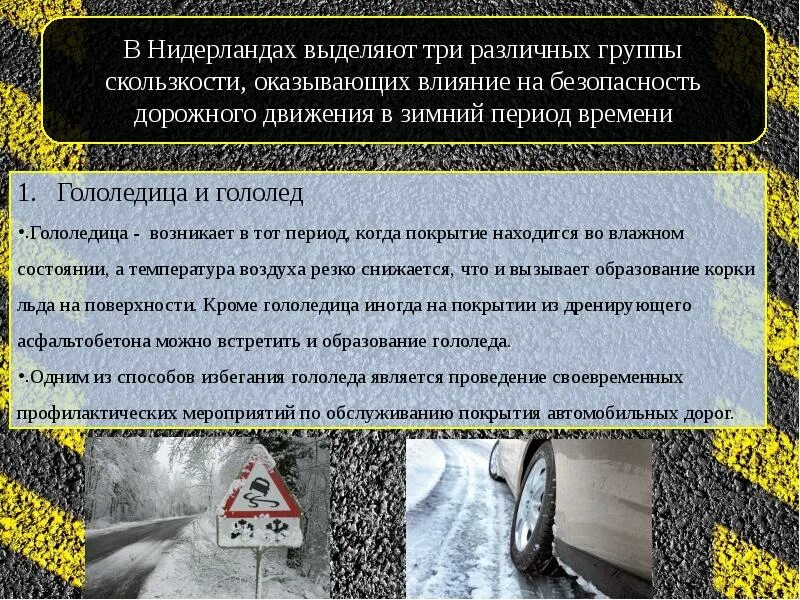 В Нидерландах выделяют три различных группы скользкости, оказывающих влияние на безопасность дорожного движения в зимний период времени

1. Гололедица и гололед

•.Гололедица - возникает в тот период, когда покрытие находится во влажном состоянии, а температура воздуха резко снижается, что и вызывает образование корки льда на поверхности. Кроме гололедица иногда на покрытии из дренирующего асфальтобетона можно встретить и образование гололеда.

•.Одним из способов избегания гололеда является проведение своевременных профилактических мероприятий по обслуживанию покрытия автомобильных дорог.